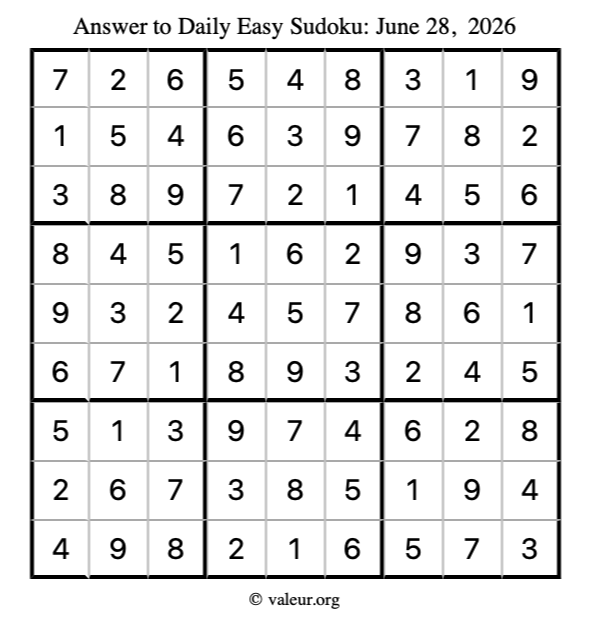 Answer to Daily Easy Sudoku: June 28, 2026

| 7 | 2 | 6 | 5 | 4 | 8 | 3 | 1 | 9 |
|---|---|---|---|---|---|---|---|---|
| 1 | 5 | 4 | 6 | 3 | 9 | 7 | 8 | 2 |
| 3 | 8 | 9 | 7 | 2 | 1 | 4 | 5 | 6 |
| 8 | 4 | 5 | 1 | 6 | 2 | 9 | 3 | 7 |
| 9 | 3 | 2 | 4 | 5 | 7 | 8 | 6 | 1 |
| 6 | 7 | 1 | 8 | 9 | 3 | 2 | 4 | 5 |
| 5 | 1 | 3 | 9 | 7 | 4 | 6 | 2 | 8 |
| 2 | 6 | 7 | 3 | 8 | 5 | 1 | 9 | 4 |
| 4 | 9 | 8 | 2 | 1 | 6 | 5 | 7 | 3 |

© valeur.org